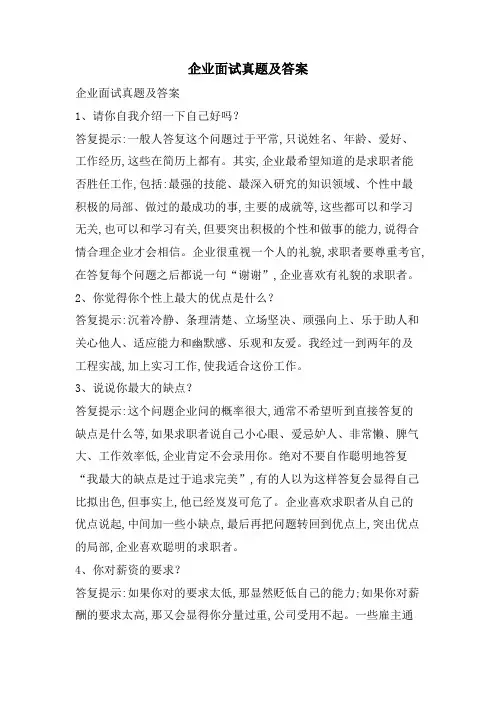 企业面试真题及答案

企业面试真题及答案

1、请你自我介绍一下自己好吗？

答复提示：一般人答复这个问题过于平常，只说姓名、年龄、爱好、工作经历，这些在简历上都有。其实，企业最希望知道的是求职者能否胜任工作，包括：最强的技能、最深入研究的知识领域、个性中最积极的局部、做过的最成功的事，主要的成就等，这些都可以和学习无关，也可以和学习有关，但要突出积极的个性和做事的能力，说得合情合理企业才会相信。企业很重视一个人的礼貌，求职者要尊重考官，在答复每个问题之后都说一句“谢谢”，企业喜欢有礼貌的求职者。

2、你觉得你个性上最大的优点是什么？

答复提示：沉着冷静、条理清楚、立场坚决、顽强向上、乐于助人和关心他人、适应能力和幽默感、乐观和友爱。我经过一到两年的及工程实战，加上实习工作，使我适合这份工作。

3、说说你最大的缺点？

答复提示：这个问题企业问的概率很大，通常不希望听到直接答复的缺点是什么等，如果求职者说自己小心眼、爱忌妒人、非常懒、脾气大、工作效率低，企业肯定不会录用你。绝对不要自作聪明地答复“我最大的缺点是过于追求完美”，有的人以为这样答复会显得自己比拟出色，但事实上，他已经岌岌可危了。企业喜欢求职者从自己的优点说起，中间加一些小缺点，最后再把问题转回到优点上，突出优点的局部，企业喜欢聪明的求职者。

4、你对薪资的要求？

答复提示：如果你对的要求太低，那显然贬低自己的能力；如果你对薪酬的要求太高，那又会显得你分量过重，公司受用不起。一些雇主通